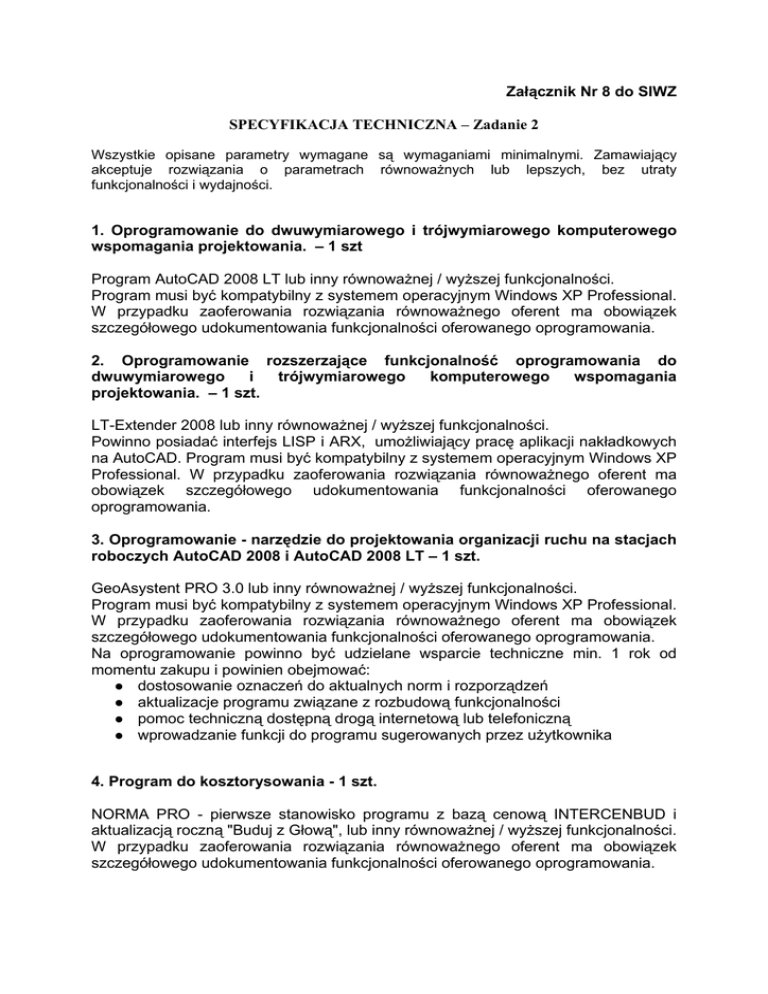 Załącznik Nr 8 do SIWZ

SPECYFIKACJA TECHNICZNA – Zadanie 2

Wszystkie opisane parametry wymagane są wymaganiami minimalnymi. Zamawiający akceptuje rozwiązania o parametrach równoważnych lub lepszych, bez utraty funkcjonalności i wydajności.

1. Oprogramowanie do dwuwymiarowego i trójwymiarowego komputerowego wspomagania projektowania. – 1 szt

Program AutoCAD 2008 LT lub inny równoważnej / wyższej funkcjonalności.
Program musi być kompatybilny z systemem operacyjnym Windows XP Professional.
W przypadku zaoferowania rozwiązania równoważnego oferent ma obowiązek szczegółowego udokumentowania funkcjonalności oferowanego oprogramowania.

2. Oprogramowanie rozszerzające funkcjonalność oprogramowania do dwuwymiarowego i trójwymiarowego komputerowego wspomagania projektowania. – 1 szt.

LT-Extender 2008 lub inny równoważnej / wyższej funkcjonalności.
Powinno posiadać interfejs LISP i ARX, umożliwiający pracę aplikacji nakładkowych na AutoCAD. Program musi być kompatybilny z systemem operacyjnym Windows XP Professional. W przypadku zaoferowania rozwiązania równoważnego oferent ma obowiązek szczegółowego udokumentowania funkcjonalności oferowanego oprogramowania.

3. Oprogramowanie - narzędzie do projektowania organizacji ruchu na stacjach roboczych AutoCAD 2008 i AutoCAD 2008 LT – 1 szt.

GeoAsystent PRO 3.0 lub inny równoważnej / wyższej funkcjonalności.
Program musi być kompatybilny z systemem operacyjnym Windows XP Professional.
W przypadku zaoferowania rozwiązania równoważnego oferent ma obowiązek szczegółowego udokumentowania funkcjonalności oferowanego oprogramowania.
Na oprogramowanie powinno być udzielane wsparcie techniczne min. 1 rok od momentu zakupu i powinien obejmować:
● dostosowanie oznaczeń do aktualnych norm i rozporządzeń
● aktualizacje programu związane z rozbudową funkcjonalności
● pomoc techniczną dostępną drogą internetową lub telefoniczną
● wprowadzanie funkcji do programu sugerowanych przez użytkownika

4. Program do kosztorysowania - 1 szt.

NORMA PRO - pierwsze stanowisko programu z bazą cenową INTERCENBUD i aktualizacją roczną "Buduj z Głową", lub inny równoważnej / wyższej funkcjonalności.
W przypadku zaoferowania rozwiązania równoważnego oferent ma obowiązek szczegółowego udokumentowania funkcjonalności oferowanego oprogramowania.